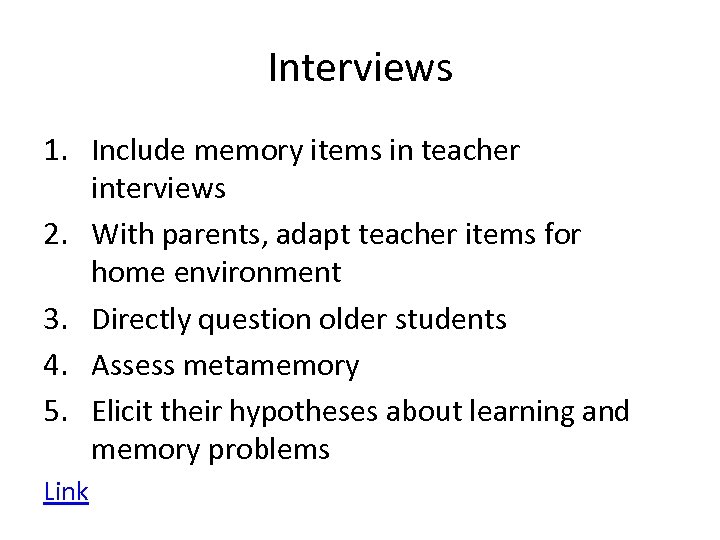 Interviews

1. Include memory items in teacher interviews
2. With parents, adapt teacher items for home environment
3. Directly question older students
4. Assess metamemory
5. Elicit their hypotheses about learning and memory problems

Link